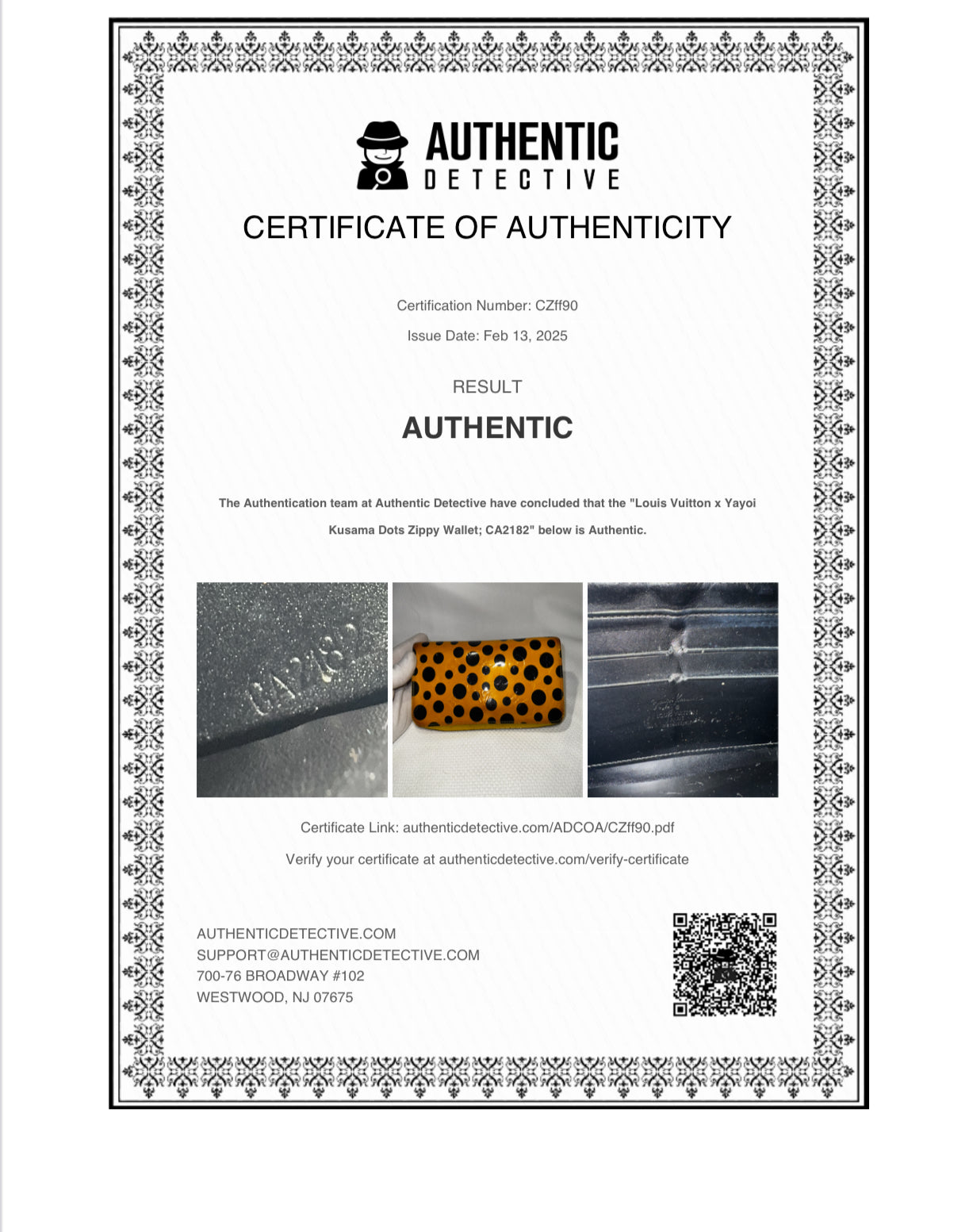 AUTHENTIC
DETECTIVE

CERTIFICATE OF AUTHENTICITY

Certification Number: CZff90

Issue Date: Feb 13, 2025

RESULT

AUTHENTIC

The Authentication team at Authentic Detective have concluded that the "Louis Vuitton x Yayoi Kusama Dots Zippy Wallet; CA2182" below is Authentic.

CA2182

Certificate Link: authenticdetective.com/ADCOA/CZff90.pdf

Verify your certificate at authenticdetective.com/verify-certificate

AUTHENTICDETECTIVE.COM
SUPPORT@AUTHENTICDETECTIVE.COM
700-76 BROADWAY #102
WESTWOOD, NJ 07675